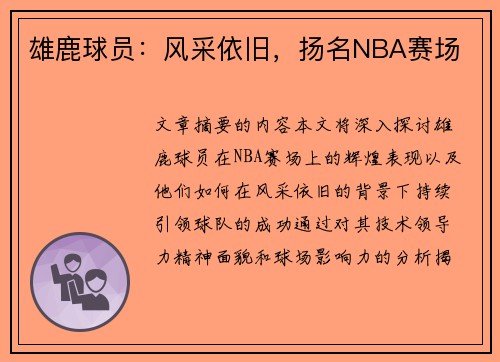 雄鹿球员：风采依旧，扬名NBA赛场

文章摘要的内容本文将深入探讨雄鹿球员在NBA赛场上的辉煌表现以及他们如何在风采依旧的背景下持续引领球队的成功通过对其技术领导力精神面貌和球场影响力的分析揭